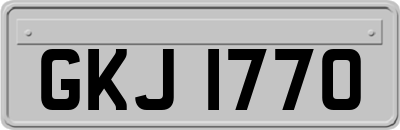 GKJ 1770